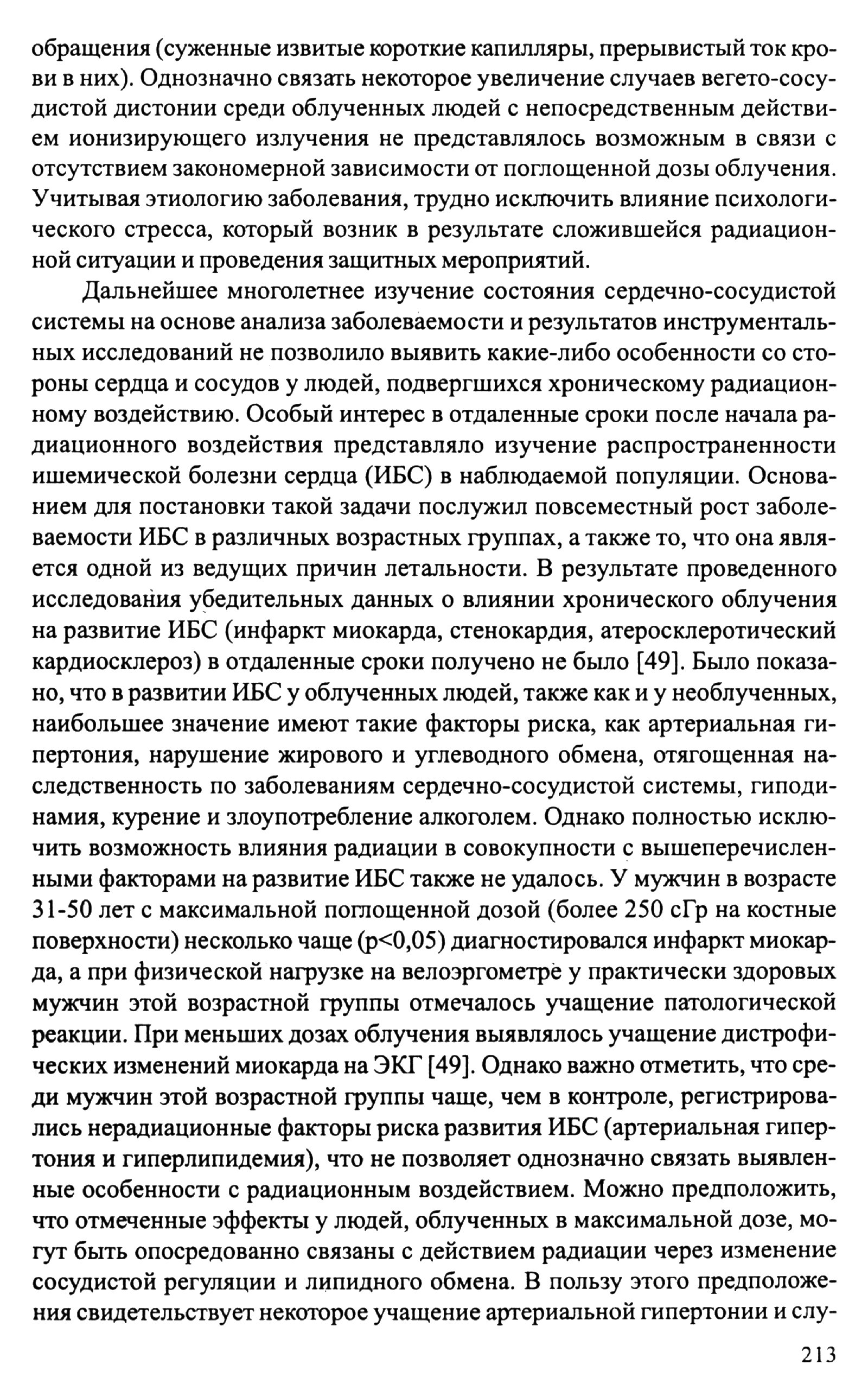 обращения (суженные извитые короткие капилляры, прерывистый ток крови в них). Однозначно связать некоторое увеличение случаев вегето-сосудистой дистонии среди облученных людей с непосредственным действием ионизирующего излучения не представлялось возможным в связи с отсутствием закономерной зависимости от поглощенной дозы облучения. Учитывая этиологию заболевания, трудно исключить влияние психологического стресса, который возник в результате сложившейся радиационной ситуации и проведения защитных мероприятий.

Дальнейшее многолетнее изучение состояния сердечно-сосудистой системы на основе анализа заболеваемости и результатов инструментальных исследований не позволило выявить какие-либо особенности со стороны сердца и сосудов у людей, подвергшихся хроническому радиационному воздействию. Особый интерес в отдаленные сроки после начала радиационного воздействия представляло изучение распространенности ишемической болезни сердца (ИБС) в наблюдаемой популяции. Основанием для постановки такой задачи послужил повсеместный рост заболеваемости ИБС в различных возрастных группах, а также то, что она является одной из ведущих причин летальности. В результате проведенного исследования убедительных данных о влиянии хронического облучения на развитие ИБС (инфаркт миокарда, стенокардия, атеросклеротический кардиосклероз) в отдаленные сроки получено не было [49]. Было показано, что в развитии ИБС у облученных людей, также как и у необлученных, наибольшее значение имеют такие факторы риска, как артериальная гипертония, нарушение жирового и углеводного обмена, отягощенная наследственность по заболеваниям сердечно-сосудистой системы, гиподинамия, курение и злоупотребление алкоголем. Однако полностью исключить возможность влияния радиации в совокупности с вышеперечисленными факторами на развитие ИБС также не удалось. У мужчин в возрасте 31-50 лет с максимальной поглощенной дозой (более 250 сГр на костные поверхности) несколько чаще (p<0,05) диагностировался инфаркт миокарда, а при физической нагрузке на велоэргометре у практически здоровых мужчин этой возрастной группы отмечалось учащение патологической реакции. При меньших дозах облучения выявлялось учащение дистрофических изменений миокарда на ЭКГ [49]. Однако важно отметить, что среди мужчин этой возрастной группы чаще, чем в контроле, регистрировались нерадиационные факторы риска развития ИБС (артериальная гипертония и гиперлипидемия), что не позволяет однозначно связать выявленные особенности с радиационным воздействием. Можно предположить, что отмеченные эффекты у людей, облученных в максимальной дозе, могут быть опосредованно связаны с действием радиации через изменение сосудистой регуляции и липидного обмена. В пользу этого предположения свидетельствует некоторое учащение артериальной гипертонии и слу-

213